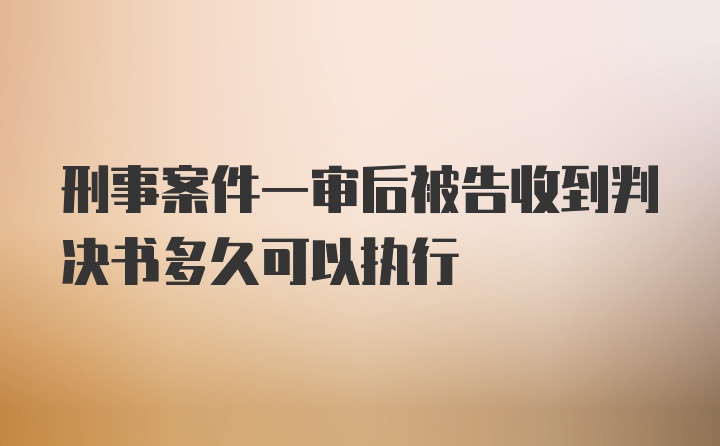 刑事案件一审后被告收到判决书多久可以执行